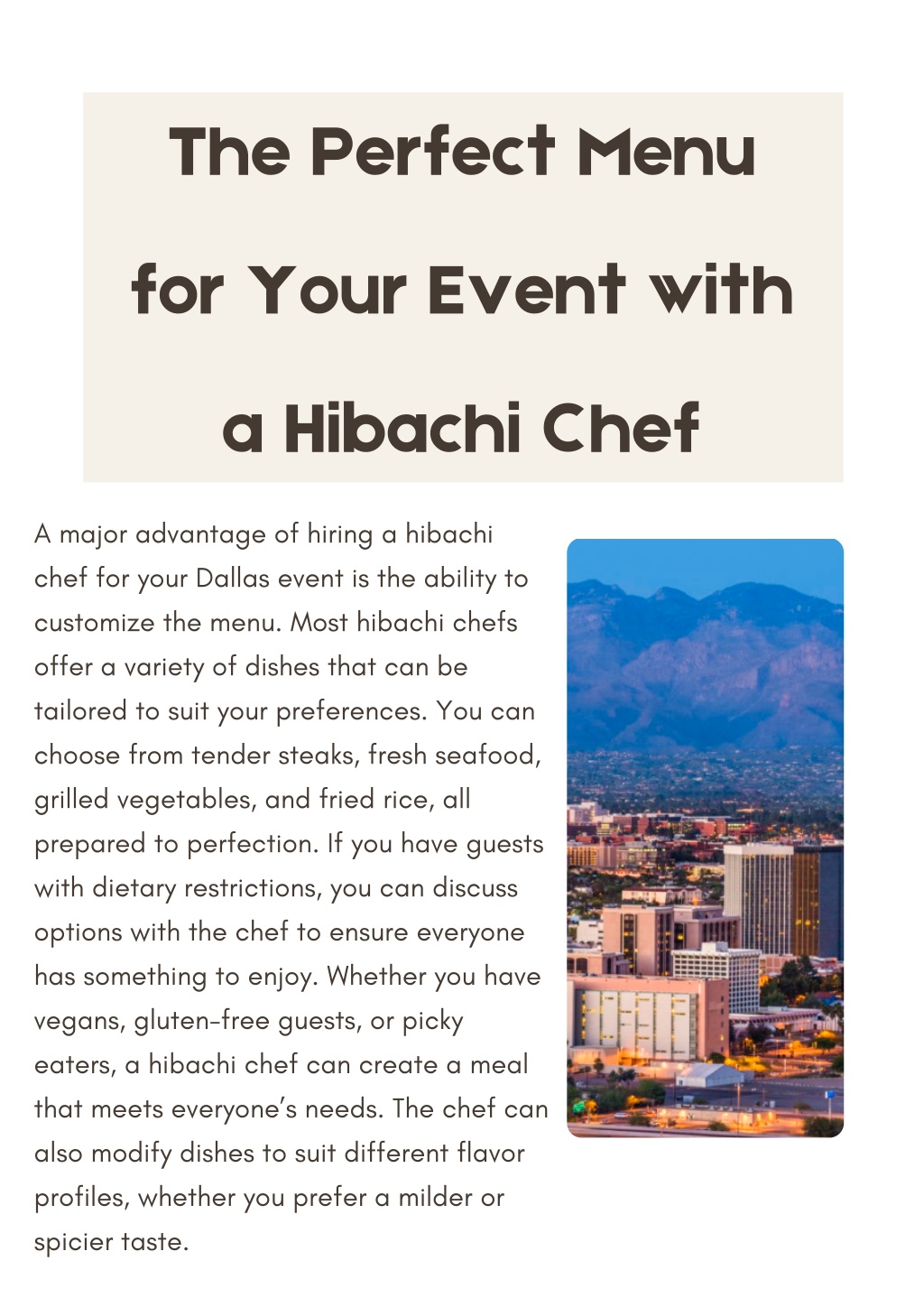 The Perfect Menu for Your Event with a Hibachi Chef

A major advantage of hiring a hibachi chef for your Dallas event is the ability to customize the menu. Most hibachi chefs offer a variety of dishes that can be tailored to suit your preferences. You can choose from tender steaks, fresh seafood, grilled vegetables, and fried rice, all prepared to perfection. If you have guests with dietary restrictions, you can discuss options with the chef to ensure everyone has something to enjoy. Whether you have vegans, gluten-free guests, or picky eaters, a hibachi chef can create a meal that meets everyone's needs. The chef can also modify dishes to suit different flavor profiles, whether you prefer a milder or spicier taste.